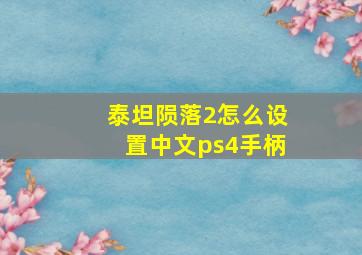 泰坦陨落2怎么设置中文ps4手柄